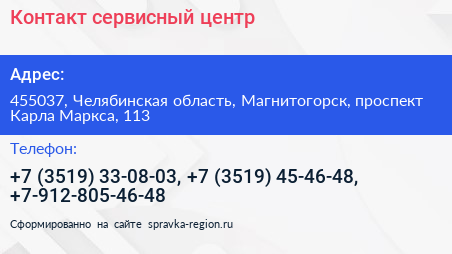 Контакт сервисный центр

Адрес:

455037, Челябинская область, Магнитогорск, проспект Карла Маркса, 113

Телефон:

+7 (3519) 33-08-03, +7 (3519) 45-46-48, +7-912-805-46-48

Сформированно на сайте spravka-region.ru